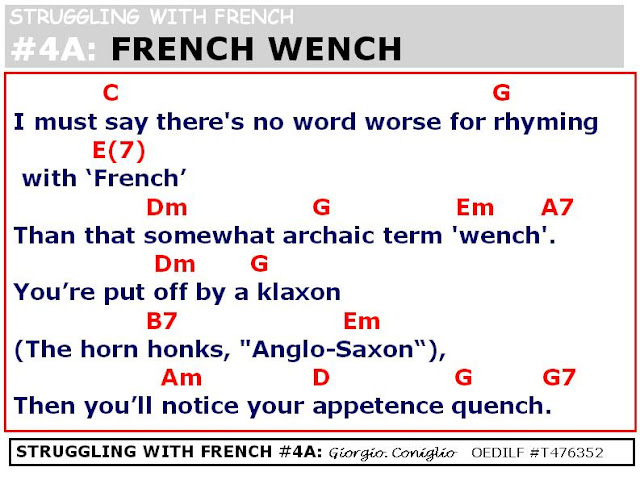 STRUGGLING WITH FRENCH
#4A: FRENCH WENCH

C G
I must say there's no word worse for rhyming
E(7)
with ‘French’
Dm G Em A7
Than that somewhat archaic term 'wench'.
Dm G
You’re put off by a klaxon
B7 Em
(The horn honks, "Anglo-Saxon“),
Am D G G7
Then you’ll notice your appetence quench.

STRUGGLING WITH FRENCH #4A: Giorgio. Coniglio OEDILF #T476352